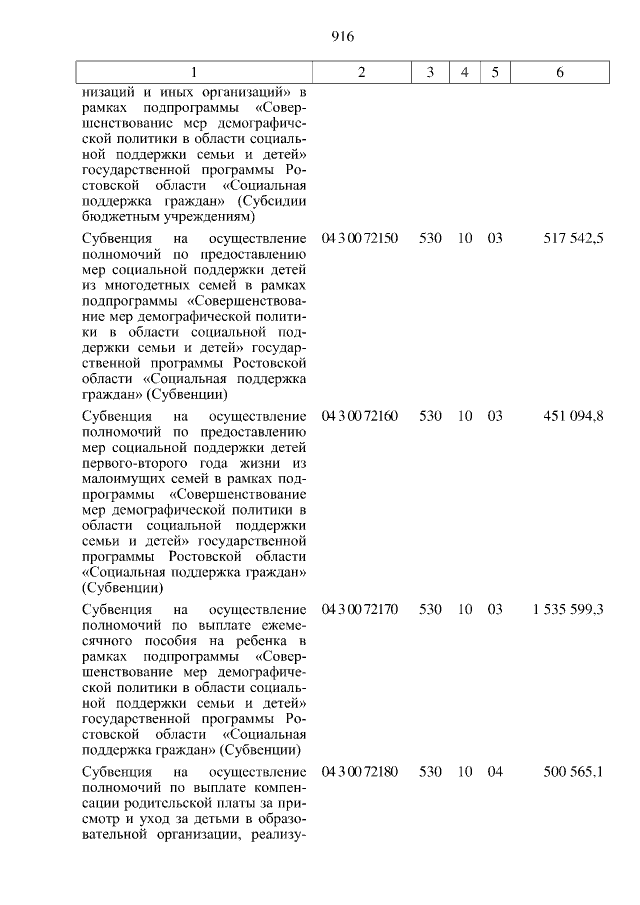 916

| 1 | 2 | 3 | 4 | 5 | 6 |
|---|---|---|---|---|---|
| низаций и иных организаций» в рамках подпрограммы «Совершенствование мер демографической политики в области социальной поддержки семьи и детей» государственной программы Ростовской области «Социальная поддержка граждан» (Субсидии бюджетным учреждениям) | | | | | |
| Субвенция на осуществление полномочий по предоставлению мер социальной поддержки детей из многодетных семей в рамках подпрограммы «Совершенствование мер демографической политики в области социальной поддержки семьи и детей» государственной программы Ростовской области «Социальная поддержка граждан» (Субвенции) | 04 3 00 72150 | 530 | 10 | 03 | 517 542,5 |
| Субвенция на осуществление полномочий по предоставлению мер социальной поддержки детей первого-второго года жизни из малоимущих семей в рамках подпрограммы «Совершенствование мер демографической политики в области социальной поддержки семьи и детей» государственной программы Ростовской области «Социальная поддержка граждан» (Субвенции) | 04 3 00 72160 | 530 | 10 | 03 | 451 094,8 |
| Субвенция на осуществление полномочий по выплате ежемесячного пособия на ребенка в рамках подпрограммы «Совершенствование мер демографической политики в области социальной поддержки семьи и детей» государственной программы Ростовской области «Социальная поддержка граждан» (Субвенции) | 04 3 00 72170 | 530 | 10 | 03 | 1 535 599,3 |
| Субвенция на осуществление полномочий по выплате компенсации родительской платы за присмотр и уход за детьми в образовательной организации, реализу- | 04 3 00 72180 | 530 | 10 | 04 | 500 565,1 |